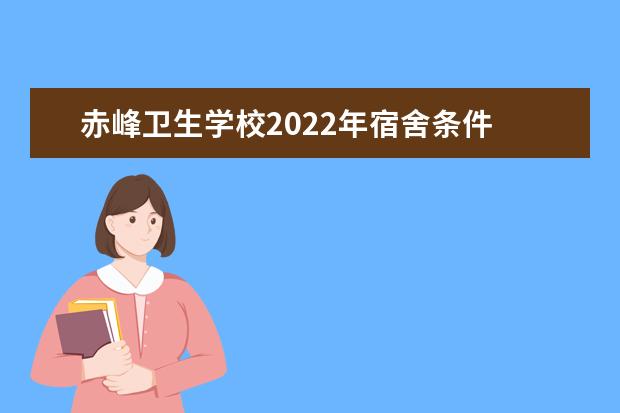 赤峰卫生学校2022年宿舍条件